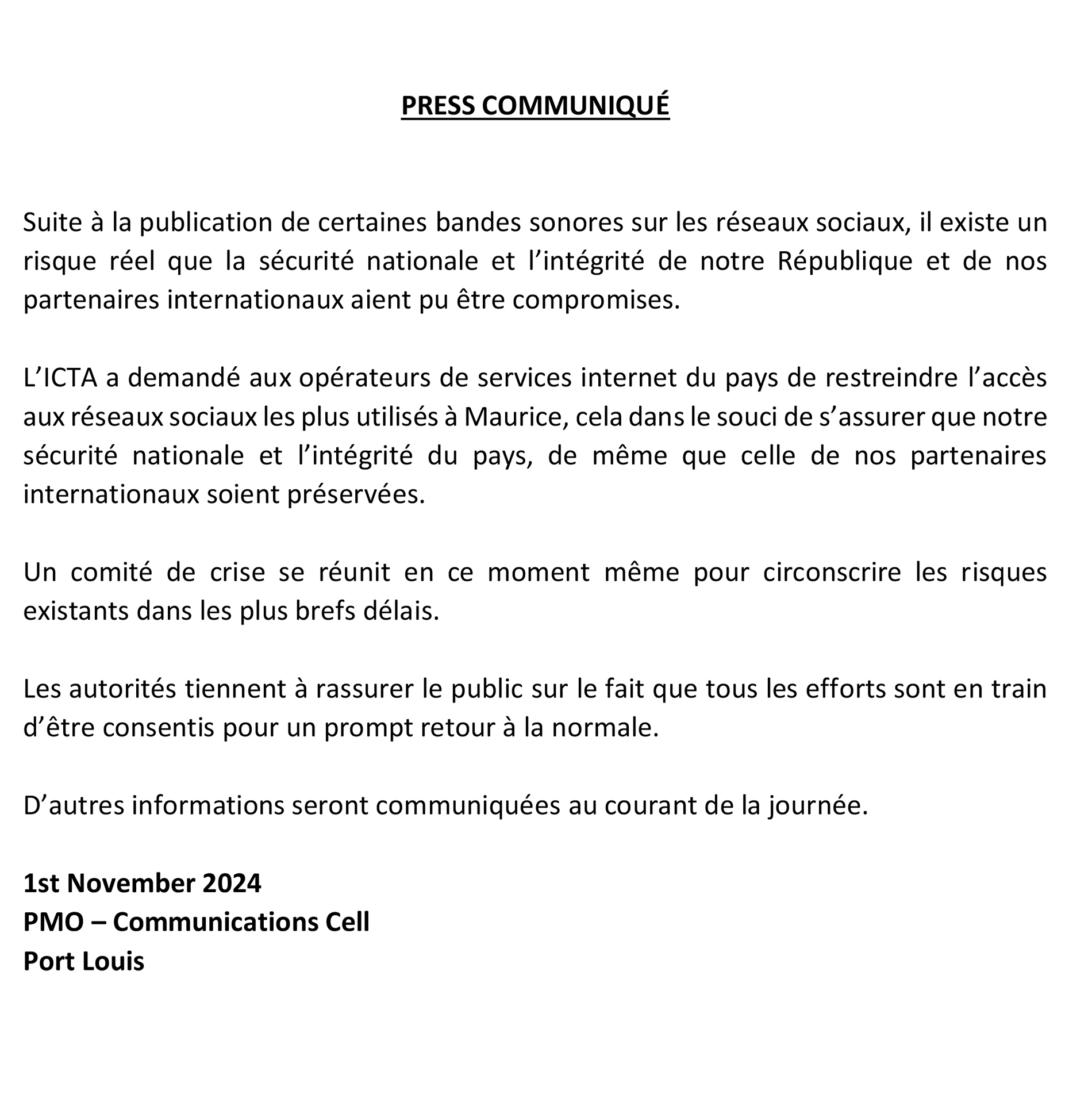 PRESS COMMUNIQUÉ

Suite à la publication de certaines bandes sonores sur les réseaux sociaux, il existe un risque réel que la sécurité nationale et l'intégrité de notre République et de nos partenaires internationaux aient pu être compromises.

L'ICTA a demandé aux opérateurs de services internet du pays de restreindre l'accès aux réseaux sociaux les plus utilisés à Maurice, cela dans le souci de s'assurer que notre sécurité nationale et l'intégrité du pays, de même que celle de nos partenaires internationaux soient préservées.

Un comité de crise se réunit en ce moment même pour circonscrire les risques existants dans les plus brefs délais.

Les autorités tiennent à rassurer le public sur le fait que tous les efforts sont en train d'être consentis pour un prompt retour à la normale.

D'autres informations seront communiquées au courant de la journée.

1st November 2024
PMO – Communications Cell
Port Louis